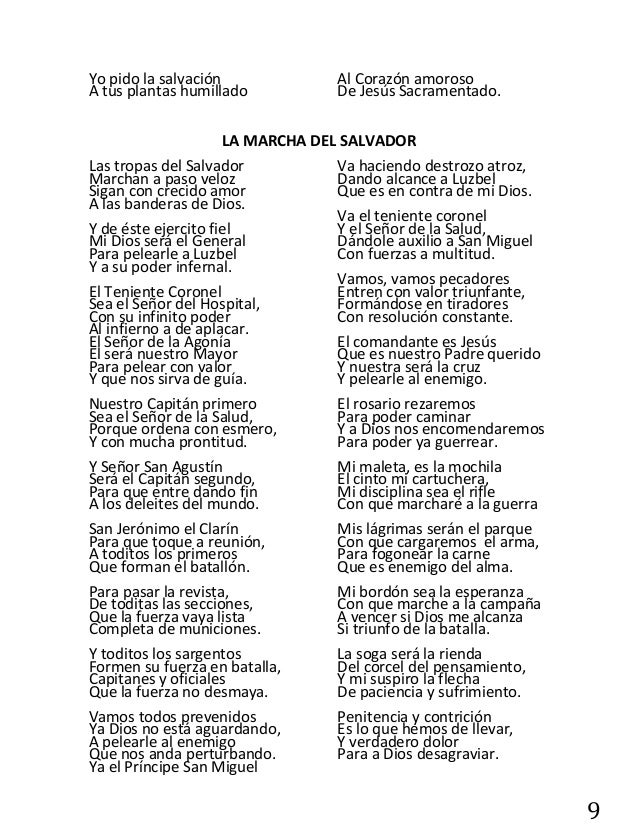 Yo pido la salvación
A tus plantas humillado

Al Corazón amoroso
De Jesús Sacramentado.

LA MARCHA DEL SALVADOR

Las tropas del Salvador
Marchan a paso veloz
Sigan con crecido amor
A las banderas de Dios.

Y de éste ejercito fiel
Mi Dios será el General
Para pelearle a Luzbel
Y a su poder infernal.

El Teniente Coronel
Sea el Señor del Hospital,
Con su infinito poder
Al infierno a de aplacar.
El Señor de la Agonía
El será nuestro Mayor
Para pelear con valor
Y que nos sirva de guía.

Nuestro Capitán primero
Sea el Señor de la Salud,
Porque ordena con esmero,
Y con mucha prontitud.

Y Señor San Agustín
Será el Capitán segundo,
Para que entre dando fin
A los deleites del mundo.

San Jerónimo el Clarín
Para que toque a reunión,
A toditos los primeros
Que forman el batallón.

Para pasar la revista,
De toditas las secciones,
Que la fuerza vaya lista
Completa de municiones.

Y toditos los sargentos
Formen su fuerza en batalla,
Capitanes y oficiales
Que la fuerza no desmaya.

Vamos todos prevenidos
Ya Dios no está aguardando,
A pelearle al enemigo
Que nos anda perturbando.
Ya el Príncipe San Miguel

Va haciendo destrozo atroz,
Dando alcance a Luzbel
Que es en contra de mi Dios.

Va el teniente coronel
Y el Señor de la Salud,
Dándole auxilio a San Miguel
Con fuerzas a multitud.

Vamos, vamos pecadores
Entren con valor triunfante,
Formándose en tiradores
Con resolución constante.

El comandante es Jesús
Que es nuestro Padre querido
Y nuestra será la cruz
Y pelearle al enemigo.

El rosario rezaremos
Para poder caminar
Y a Dios nos encomendaremos
Para poder ya guerrear.

Mi maleta, es la mochila
El cinto mi cartuchera,
Mi disciplina sea el rifle
Con que marcharé a la guerra

Mis lágrimas serán el parque
Con que cargaremos el arma,
Para fogonear la carne
Que es enemigo del alma.

Mi bordón sea la esperanza
Con que marche a la campaña
A vencer si Dios me alcanza
Si triunfo de la batalla.

La soga será la rienda
Del corcel del pensamiento,
Y mi suspiro la flecha
De paciencia y sufrimiento.

Penitencia y contrición
Es lo que hemos de llevar,
Y verdadero dolor
Para a Dios desagraviar.

9